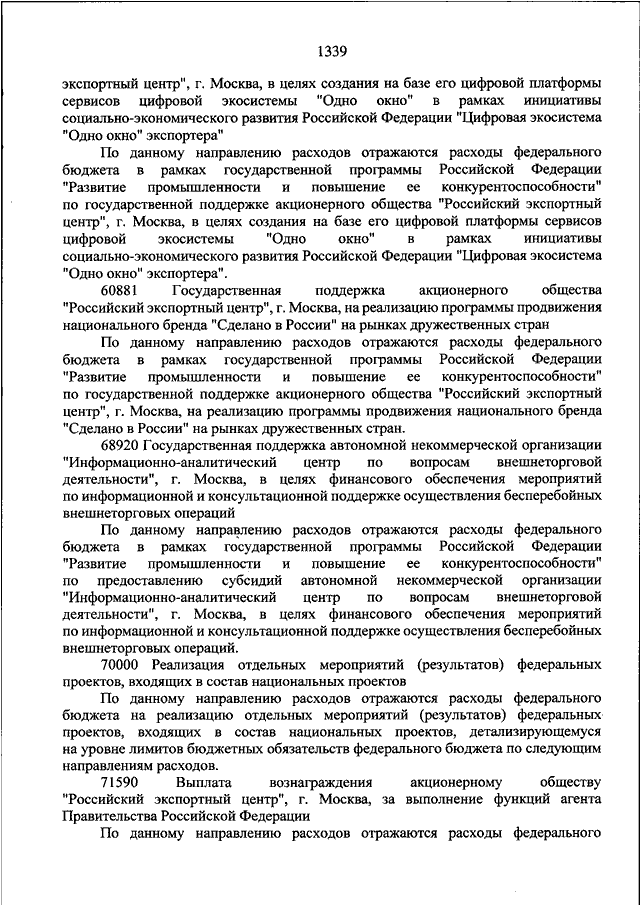 1339

экспортный центр", г. Москва, в целях создания на базе его цифровой платформы сервисов цифровой экосистемы "Одно окно" в рамках инициативы социально-экономического развития Российской Федерации "Цифровая экосистема "Одно окно" экспортера"

По данному направлению расходов отражаются расходы федерального бюджета в рамках государственной программы Российской Федерации "Развитие промышленности и повышение ее конкурентоспособности" по государственной поддержке акционерного общества "Российский экспортный центр", г. Москва, в целях создания на базе его цифровой платформы сервисов цифровой экосистемы "Одно окно" в рамках инициативы социально-экономического развития Российской Федерации "Цифровая экосистема "Одно окно" экспортера".

60881 Государственная поддержка акционерного общества "Российский экспортный центр", г. Москва, на реализацию программы продвижения национального бренда "Сделано в России" на рынках дружественных стран

По данному направлению расходов отражаются расходы федерального бюджета в рамках государственной программы Российской Федерации "Развитие промышленности и повышение ее конкурентоспособности" по государственной поддержке акционерного общества "Российский экспортный центр", г. Москва, на реализацию программы продвижения национального бренда "Сделано в России" на рынках дружественных стран.

68920 Государственная поддержка автономной некоммерческой организации "Информационно-аналитический центр по вопросам внешнеторговой деятельности", г. Москва, в целях финансового обеспечения мероприятий по информационной и консультационной поддержке осуществления бесперебойных внешнеторговых операций

По данному направлению расходов отражаются расходы федерального бюджета в рамках государственной программы Российской Федерации "Развитие промышленности и повышение ее конкурентоспособности" по предоставлению субсидий автономной некоммерческой организации "Информационно-аналитический центр по вопросам внешнеторговой деятельности", г. Москва, в целях финансового обеспечения мероприятий по информационной и консультационной поддержке осуществления бесперебойных внешнеторговых операций.

70000 Реализация отдельных мероприятий (результатов) федеральных проектов, входящих в состав национальных проектов

По данному направлению расходов отражаются расходы федерального бюджета на реализацию отдельных мероприятий (результатов) федеральных проектов, входящих в состав национальных проектов, детализирующемуся на уровне лимитов бюджетных обязательств федерального бюджета по следующим направлениям расходов.

71590 Выплата вознаграждения акционерному обществу "Российский экспортный центр", г. Москва, за выполнение функций агента Правительства Российской Федерации

По данному направлению расходов отражаются расходы федерального